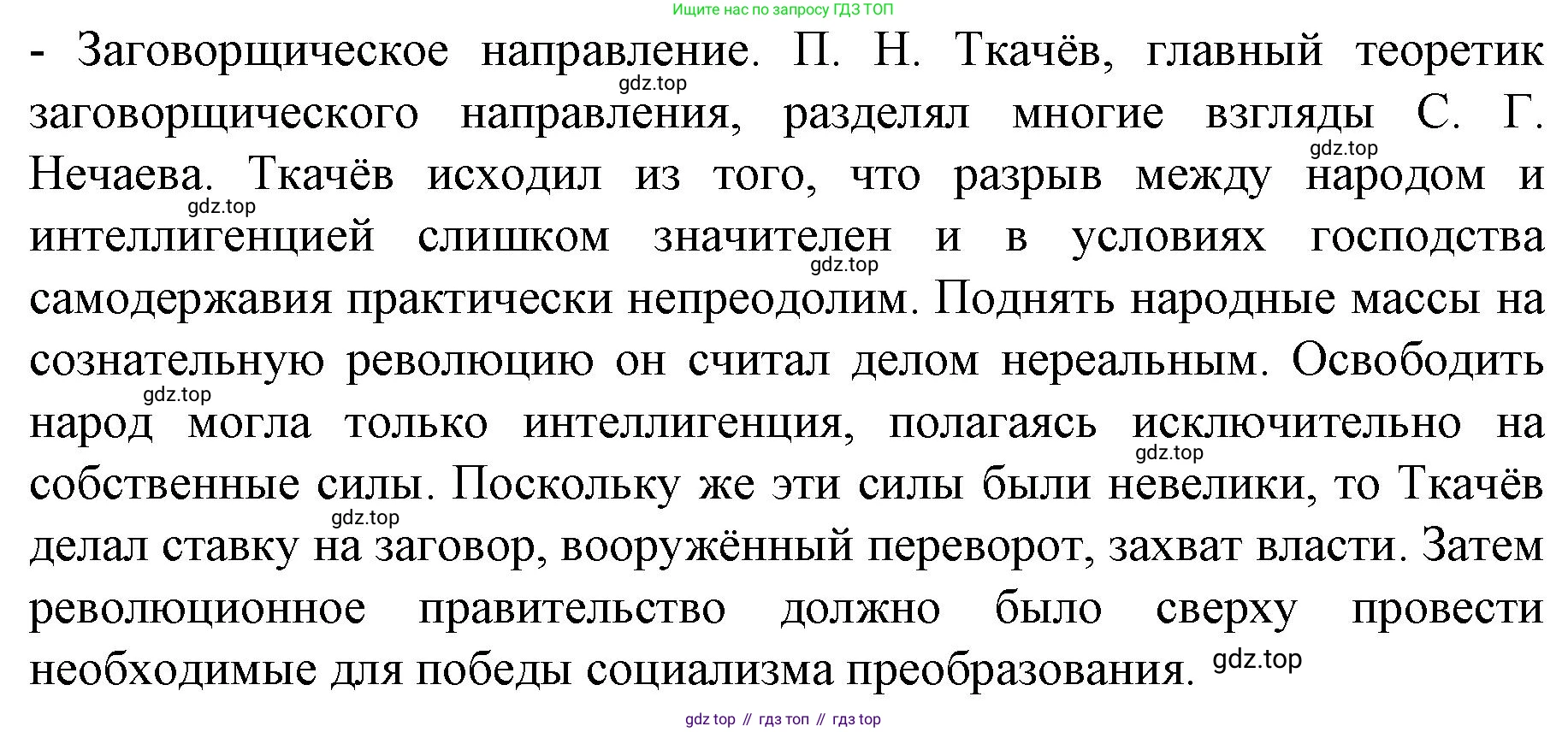 Ищите нас по запросу ГДЗ ТОП

- Заговорщическое направление. П. Н. Ткачёв, главный теоретик заговорщического направления, разделял многие взгляды С. Г. Нечаева. Ткачёв исходил из того, что разрыв между народом и интеллигенцией слишком значителен и в условиях господства самодержавия практически непреодолим. Поднять народные массы на сознательную революцию он считал делом нереальным. Освободить народ могла только интеллигенция, полагаясь исключительно на собственные силы. Поскольку же эти силы были невелики, то Ткачёв делал ставку на заговор, вооружённый переворот, захват власти. Затем революционное правительство должно было сверху провести необходимые для победы социализма преобразования.

gdz top // гдз топ // гдз top

gdz.top